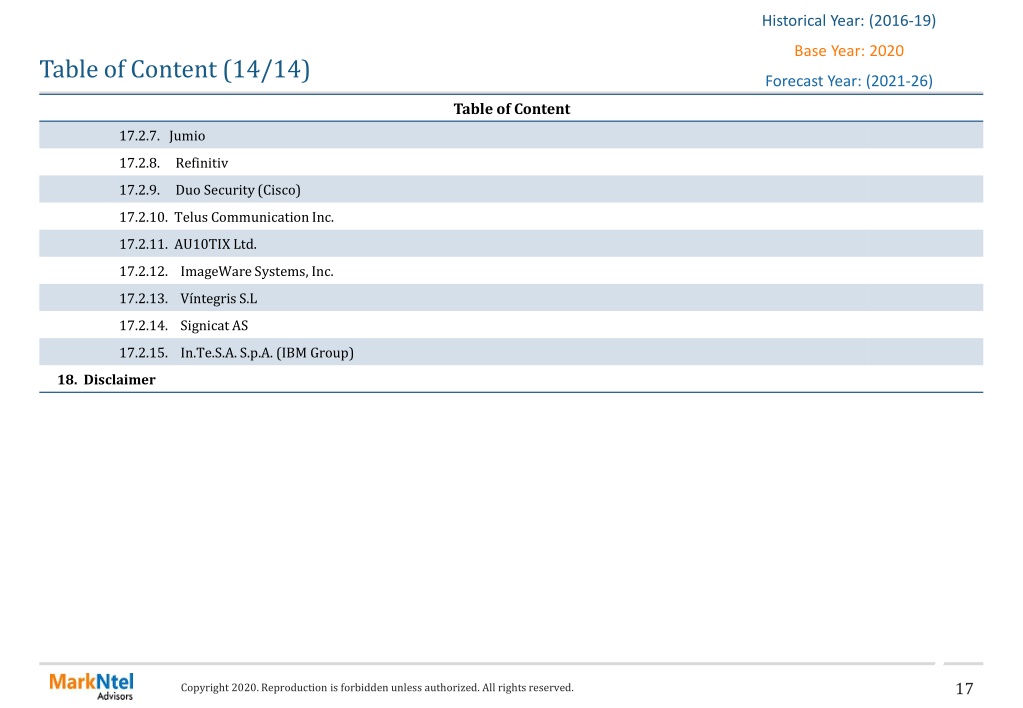 Historical Year: (2016-19)
Base Year: 2020
Forecast Year: (2021-26)

Table of Content (14/14)

| Table of Content |
|---|
| 17.2.7. Jumio |
| 17.2.8. Refinitiv |
| 17.2.9. Duo Security (Cisco) |
| 17.2.10. Telus Communication Inc. |
| 17.2.11. AU10TIX Ltd. |
| 17.2.12. ImageWare Systems, Inc. |
| 17.2.13. Víntegris S.L |
| 17.2.14. Signicat AS |
| 17.2.15. In.Te.S.A. S.p.A. (IBM Group) |
| 18. Disclaimer |

MarkNtel Advisors

Copyright 2020. Reproduction is forbidden unless authorized. All rights reserved.

17